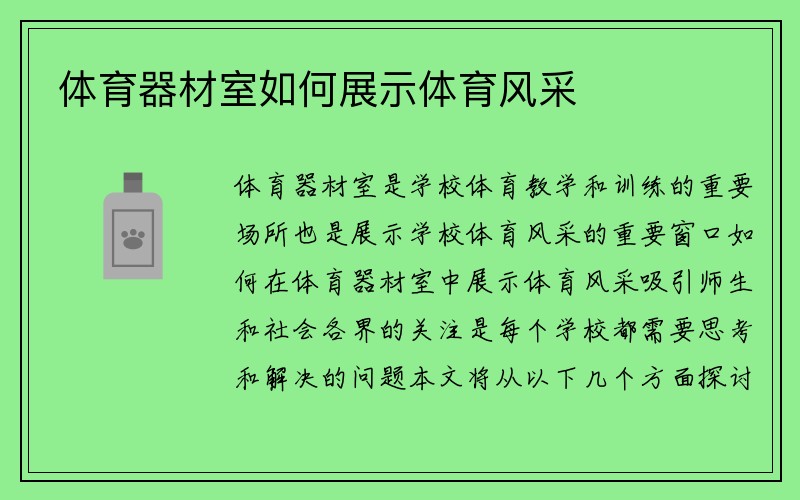 体育器材室如何展示体育风采

体育器材室是学校体育教学和训练的重要场所也是展示学校体育风采的重要窗口如何在体育器材室中展示体育风采吸引师生和社会各界的关注是每个学校都需要思考和解决的问题本文将从以下几个方面探讨